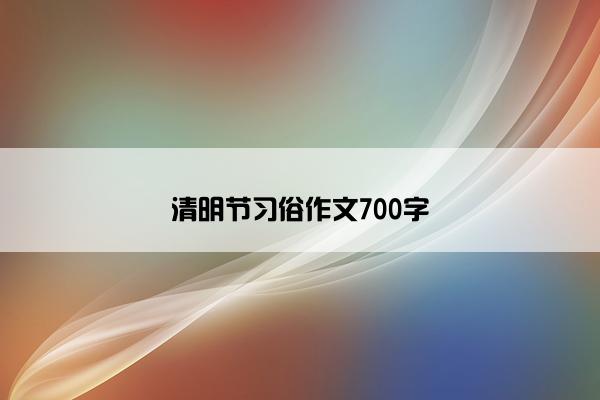 清明节习俗作文700字